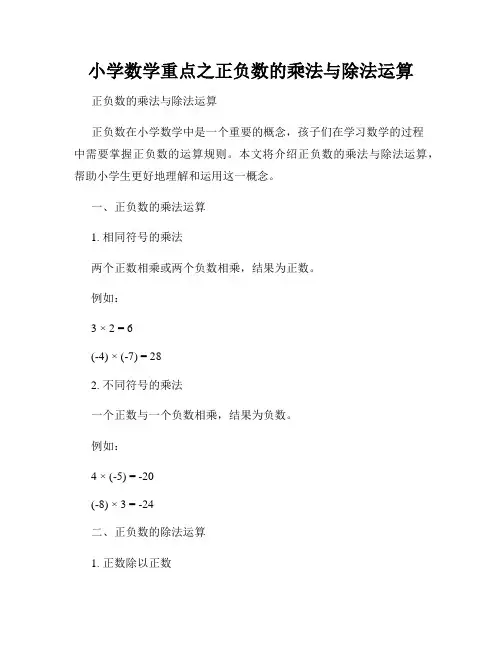 小学数学重点之正负数的乘法与除法运算

正负数的乘法与除法运算

正负数在小学数学中是一个重要的概念，孩子们在学习数学的过程中需要掌握正负数的运算规则。本文将介绍正负数的乘法与除法运算，帮助小学生更好地理解和运用这一概念。

一、正负数的乘法运算

1. 相同符号的乘法

两个正数相乘或两个负数相乘，结果为正数。

例如：

$3 \times 2 = 6$

$(-4) \times (-7) = 28$

2. 不同符号的乘法

一个正数与一个负数相乘，结果为负数。

例如：

$4 \times (-5) = -20$

$(-8) \times 3 = -24$

二、正负数的除法运算

1. 正数除以正数